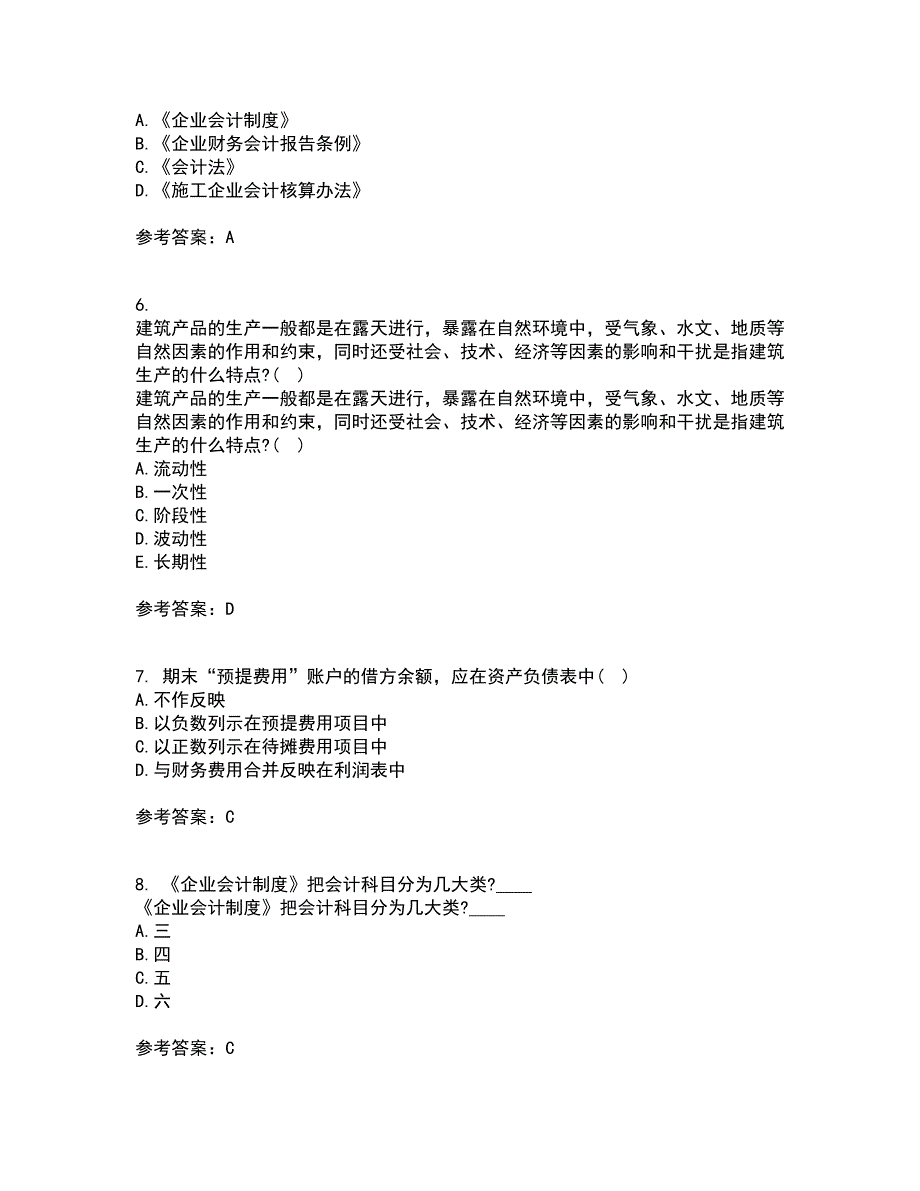 A.《企业会计制度》
B.《企业财务会计报告条例》
C.《会计法》
D.《施工企业会计核算办法》

参考答案：A

6.
建筑产品的生产一般都是在露天进行，暴露在自然环境中，受气象、水文、地质等自然因素的作用和约束，同时还受社会、技术、经济等因素的影响和干扰是指建筑生产的什么特点?（ ）
建筑产品的生产一般都是在露天进行，暴露在自然环境中，受气象、水文、地质等自然因素的作用和约束，同时还受社会、技术、经济等因素的影响和干扰是指建筑生产的什么特点?（ ）
A.流动性
B.一次性
C.阶段性
D.波动性
E.长期性

参考答案：D

7. 期末“预提费用”账户的借方余额，应在资产负债表中（ ）
A.不作反映
B.以负数列示在预提费用项目中
C.以正数列示在待摊费用项目中
D.与财务费用合并反映在利润表中

参考答案：C

8. 《企业会计制度》把会计科目分为几大类?____
《企业会计制度》把会计科目分为几大类?____
A.三
B.四
C.五
D.六

参考答案：C